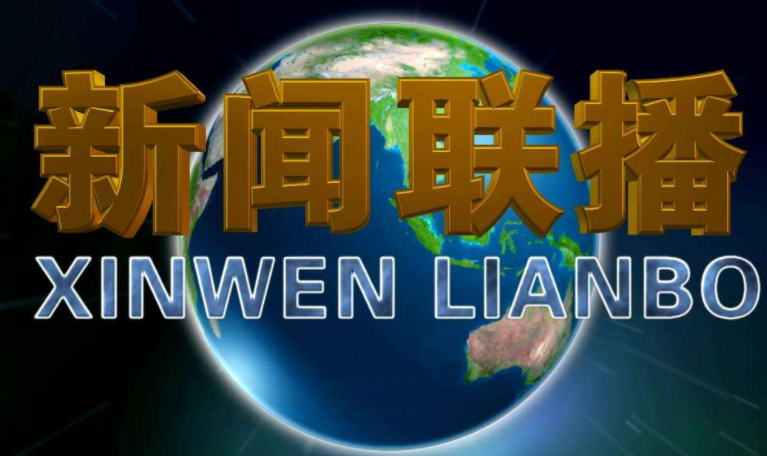 新闻联播
XINWEN LIANBO